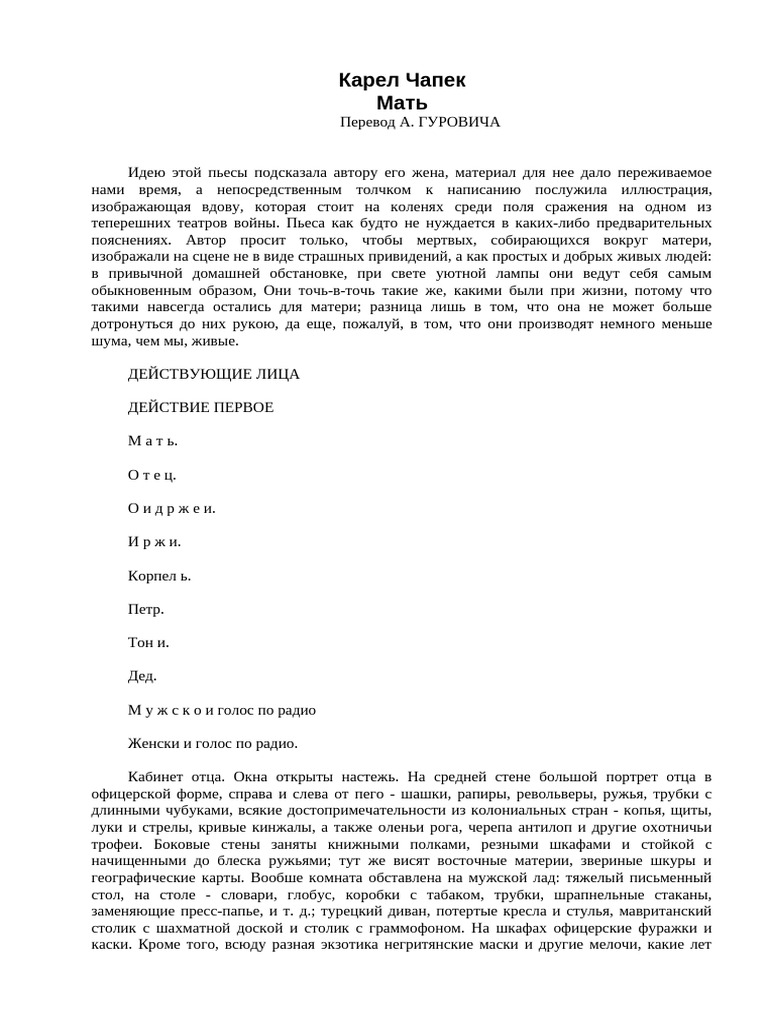 Карел Чапек
Мать
Перевод А. ГУРОВИЧА

Идею этой пьесы подсказала автору его жена, материал для нее дало переживаемое нами время, а непосредственным толчком к написанию послужила иллюстрация, изображающая вдову, которая стоит на коленях среди поля сражения на одном из теперешних театров войны. Пьеса как будто не нуждается в каких-либо предварительных пояснениях. Автор просит только, чтобы мертвых, собирающихся вокруг матери, изображали на сцене не в виде страшных привидений, а как простых и добрых живых людей: в привычной домашней обстановке, при свете уютной лампы они ведут себя самым обыкновенным образом, Они точь-в-точь такие же, какими были при жизни, потому что такими навсегда остались для матери; разница лишь в том, что она не может больше дотронуться до них рукою, да еще, пожалуй, в том, что они производят немного меньше шума, чем мы, живые.

ДЕЙСТВУЮЩИЕ ЛИЦА

ДЕЙСТВИЕ ПЕРВОЕ

М а т ь.

О т е ц.

О и д р ж е и.

И р ж и.

Корпел ь.

Петр.

Тон и.

Дед.

М у ж с к о и голос по радио

Женски и голос по радио.

Кабинет отца. Окна открыты настежь. На средней стене большой портрет отца в офицерской форме, справа и слева от пего - шашки, рапиры, револьверы, ружья, трубки с длинными чубуками, всякие достопримечательности из колониальных стран - копья, щиты, луки и стрелы, кривые кинжалы, а также оленьи рога, черепа антилоп и другие охотничьи трофеи. Боковые стены заняты книжными полками, резными шкафами и стойкой с начищенными до блеска ружьями; тут же висят восточные материи, звериные шкуры и географические карты. Вообше комната обставлена на мужской лад: тяжелый письменный стол, на столе - словари, глобус, коробки с табаком, трубки, шрапнельные стаканы, заменяющие пресс-папье, и т. д.; турецкий диван, потертые кресла и стулья, мавританский столик с шахматной доской и столик с граммофоном. На шкафах офицерские фуражки и каски. Кроме того, всюду разная экзотика негритянские маски и другие мелочи, какие лет